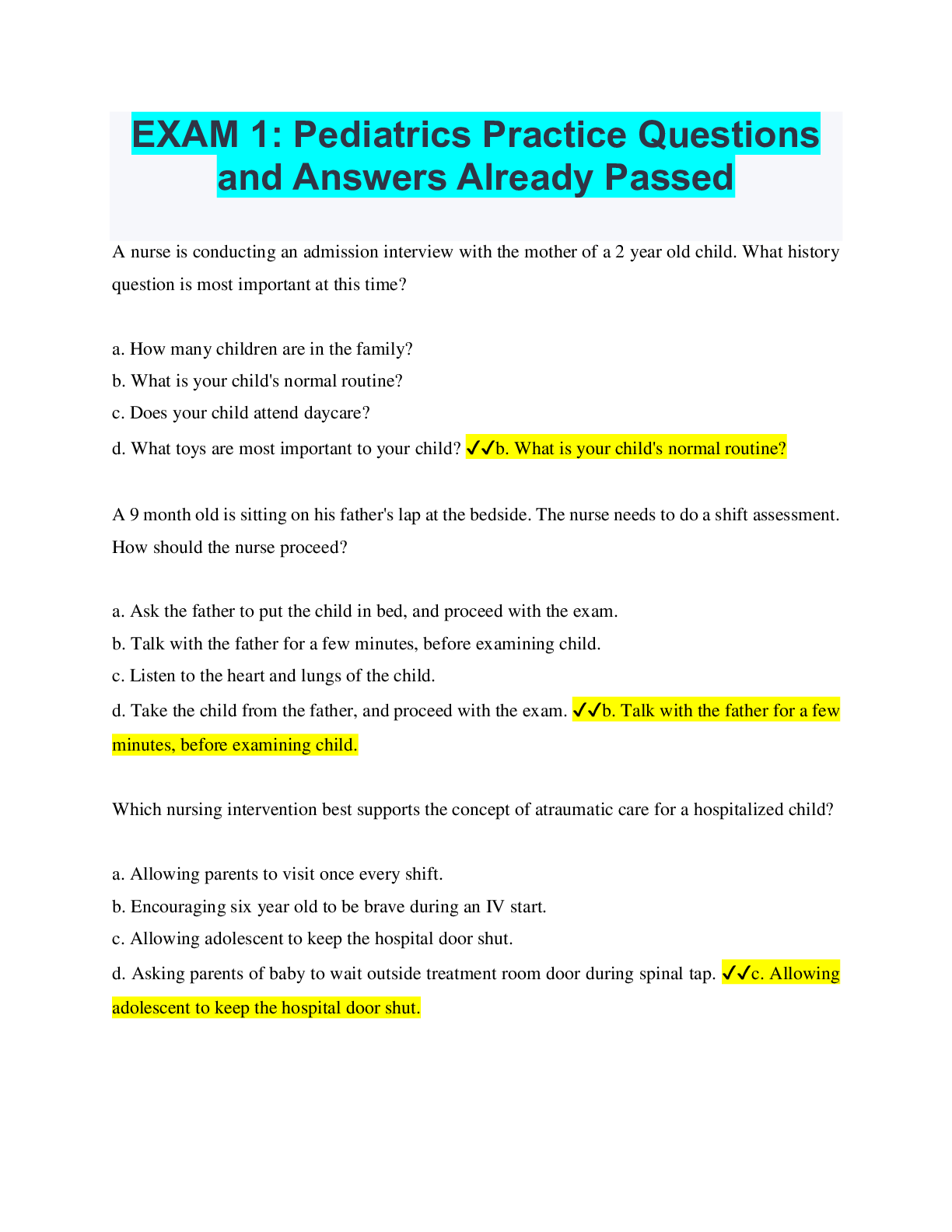 EXAM 1: Pediatrics Practice Questions and Answers Already Passed

A nurse is conducting an admission interview with the mother of a 2 year old child. What history question is most important at this time?

a. How many children are in the family?
b. What is your child's normal routine?
c. Does your child attend daycare?
d. What toys are most important to your child? ✓✓b. What is your child's normal routine?

A 9 month old is sitting on his father's lap at the bedside. The nurse needs to do a shift assessment. How should the nurse proceed?

a. Ask the father to put the child in bed, and proceed with the exam.
b. Talk with the father for a few minutes, before examining child.
c. Listen to the heart and lungs of the child.
d. Take the child from the father, and proceed with the exam. ✓✓b. Talk with the father for a few minutes, before examining child.

Which nursing intervention best supports the concept of atraumatic care for a hospitalized child?

a. Allowing parents to visit once every shift.
b. Encouraging six year old to be brave during an IV start.
c. Allowing adolescent to keep the hospital door shut.
d. Asking parents of baby to wait outside treatment room door during spinal tap. ✓✓c. Allowing adolescent to keep the hospital door shut.